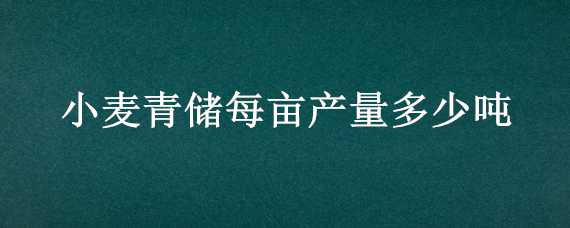 小麦青储每亩产量多少吨